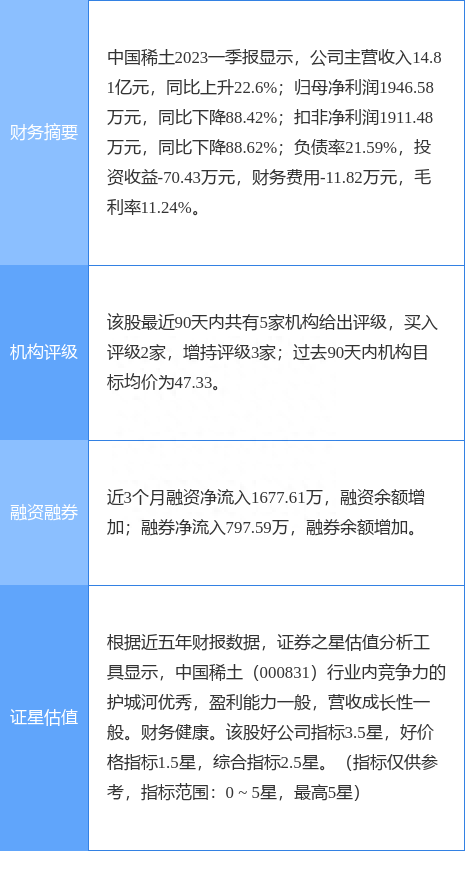 | | |
|---|---|
| 财务摘要 | 中国稀土2023一季报显示，公司主营收入14.81亿元，同比上升22.6%；归母净利润1946.58万元，同比下降88.42%；扣非净利润1911.48万元，同比下降88.62%；负债率21.59%，投资收益-70.43万元，财务费用-11.82万元，毛利率11.24%。 |
| 机构评级 | 该股最近90天内共有5家机构给出评级，买入评级2家，增持评级3家；过去90天内机构目标均价为47.33。 |
| 融资融券 | 近3个月融资净流入1677.61万，融资余额增加；融券净流入797.59万，融券余额增加。 |
| 证星估值 | 根据近五年财报数据，证券之星估值分析工具显示，中国稀土（000831）行业内竞争力的护城河优秀，盈利能力一般，营收成长性一般。财务健康。该股好公司指标3.5星，好价格指标1.5星，综合指标2.5星。（指标仅供参考，指标范围：0 ~ 5星，最高5星） |